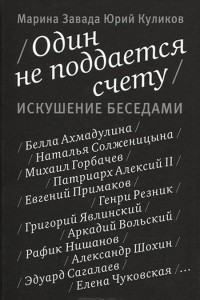 Марина Завада Юрий Куликов

/ Один не поддается счету /

ИСКУШЕНИЕ БЕСЕДАМИ

/ Белла Ахмадулина / / Наталья Солженицына / / Михаил Горбачев / / Патриарх Алексий II / / Евгений Примаков / / Генри Резник / / Григорий Явлинский / / Аркадий Вольский / / Рафик Нишанов / / Александр Шохин / / Эдуард Сагалаев / / Елена Чуковская / ...